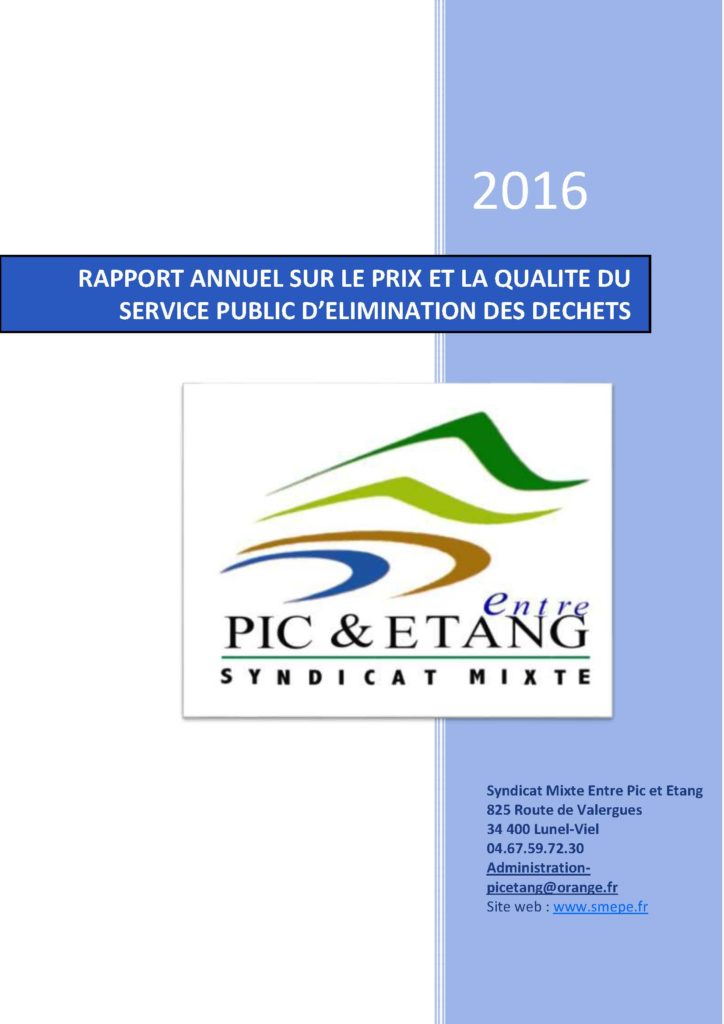 2016

RAPPORT ANNUEL SUR LE PRIX ET LA QUALITE DU SERVICE PUBLIC D'ELIMINATION DES DECHETS

entre
PIC & ETANG
SYNDICAT MIXTE

Syndicat Mixte Entre Pic et Etang
825 Route de Valergues
34 400 Lunel-Viel
04.67.59.72.30
Administration-picetang@orange.fr
Site web : www.smepe.fr